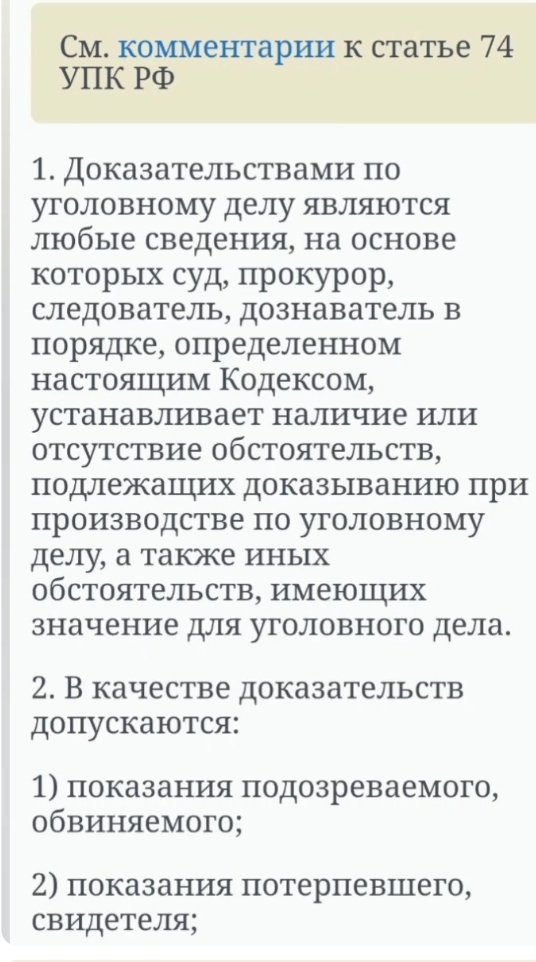 См. комментарии к статье 74 УПК РФ

1. Доказательствами по уголовному делу являются любые сведения, на основе которых суд, прокурор, следователь, дознаватель в порядке, определенном настоящим Кодексом, устанавливает наличие или отсутствие обстоятельств, подлежащих доказыванию при производстве по уголовному делу, а также иных обстоятельств, имеющих значение для уголовного дела.

2. В качестве доказательств допускаются:

1) показания подозреваемого, обвиняемого;

2) показания потерпевшего, свидетеля;